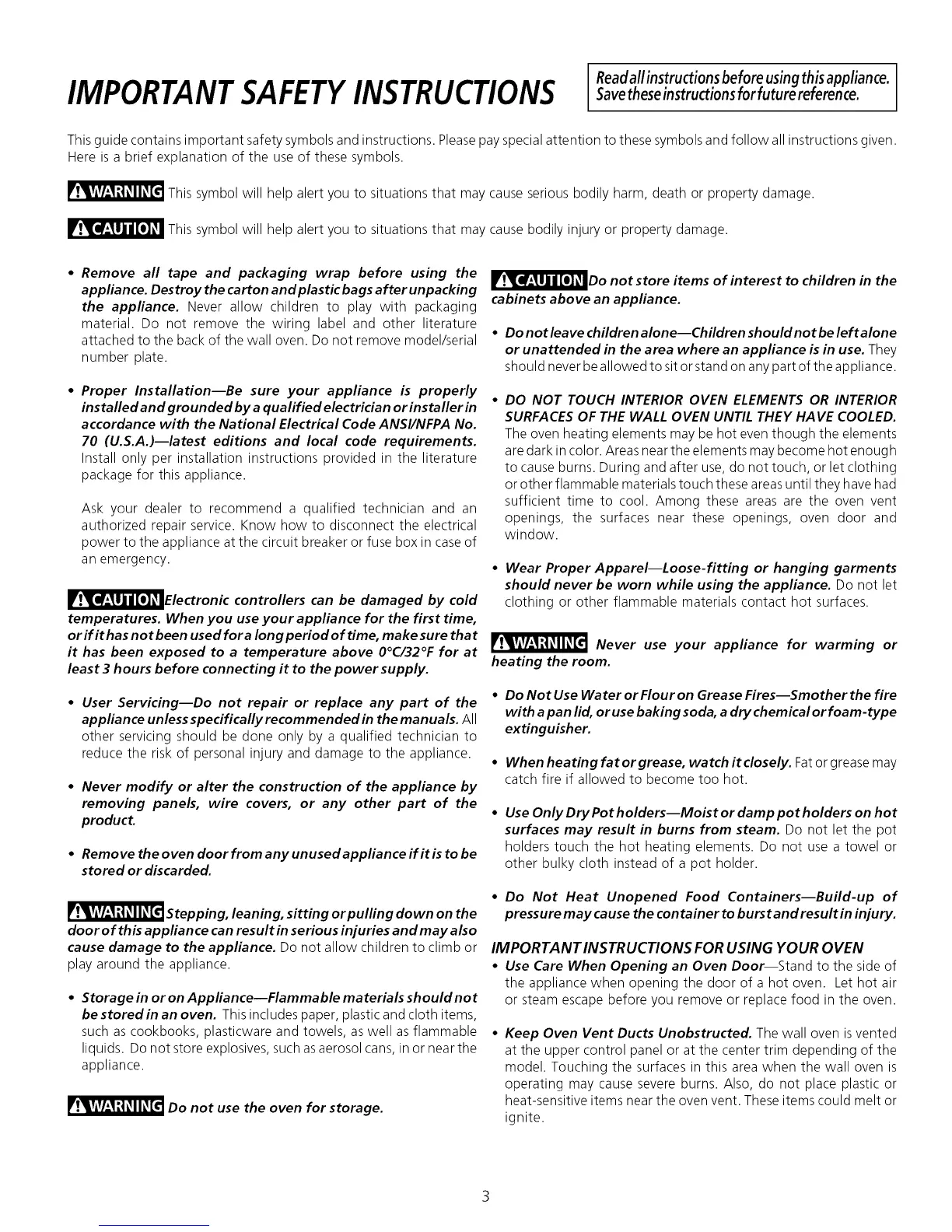 IMPORTANT SAFETY INSTRUCTIONS

Read all instructions before using this appliance. Save these instructions for future reference.

This guide contains important safety symbols and instructions. Please pay special attention to these symbols and follow all instructions given. Here is a brief explanation of the use of these symbols.

WARNING This symbol will help alert you to situations that may cause serious bodily harm, death or property damage.

CAUTION This symbol will help alert you to situations that may cause bodily injury or property damage.

• Remove all tape and packaging wrap before using the appliance. Destroy the carton and plastic bags after unpacking the appliance. Never allow children to play with packaging material. Do not remove the wiring label and other literature attached to the back of the wall oven. Do not remove model/serial number plate.

• Proper Installation—Be sure your appliance is properly installed and grounded by a qualified electrician or installer in accordance with the National Electrical Code ANSI/NFPA No. 70 (U.S.A.)—latest editions and local code requirements. Install only per installation instructions provided in the literature package for this appliance.

Ask your dealer to recommend a qualified technician and an authorized repair service. Know how to disconnect the electrical power to the appliance at the circuit breaker or fuse box in case of an emergency.

CAUTION Electronic controllers can be damaged by cold temperatures. When you use your appliance for the first time, or if it has not been used for a long period of time, make sure that it has been exposed to a temperature above 0°C/32°F for at least 3 hours before connecting it to the power supply.

• User Servicing—Do not repair or replace any part of the appliance unless specifically recommended in the manuals. All other servicing should be done only by a qualified technician to reduce the risk of personal injury and damage to the appliance.

• Never modify or alter the construction of the appliance by removing panels, wire covers, or any other part of the product.

• Remove the oven door from any unused appliance if it is to be stored or discarded.

WARNING Stepping, leaning, sitting or pulling down on the door of this appliance can result in serious injuries and may also cause damage to the appliance. Do not allow children to climb or play around the appliance.

• Storage in or on Appliance—Flammable materials should not be stored in an oven. This includes paper, plastic and cloth items, such as cookbooks, plasticware and towels, as well as flammable liquids. Do not store explosives, such as aerosol cans, in or near the appliance.

WARNING Do not use the oven for storage.

CAUTION Do not store items of interest to children in the cabinets above an appliance.

• Do not leave children alone—Children should not be left alone or unattended in the area where an appliance is in use. They should never be allowed to sit or stand on any part of the appliance.

• DO NOT TOUCH INTERIOR OVEN ELEMENTS OR INTERIOR SURFACES OF THE WALL OVEN UNTIL THEY HAVE COOLED. The oven heating elements may be hot even though the elements are dark in color. Areas near the elements may become hot enough to cause burns. During and after use, do not touch, or let clothing or other flammable materials touch these areas until they have had sufficient time to cool. Among these areas are the oven vent openings, the surfaces near these openings, oven door and window.

• Wear Proper Apparel—Loose-fitting or hanging garments should never be worn while using the appliance. Do not let clothing or other flammable materials contact hot surfaces.

WARNING Never use your appliance for warming or heating the room.

• Do Not Use Water or Flour on Grease Fires—Smother the fire with a pan lid, or use baking soda, a dry chemical or foam-type extinguisher.

• When heating fat or grease, watch it closely. Fat or grease may catch fire if allowed to become too hot.

• Use Only Dry Pot holders—Moist or damp pot holders on hot surfaces may result in burns from steam. Do not let the pot holders touch the hot heating elements. Do not use a towel or other bulky cloth instead of a pot holder.

• Do Not Heat Unopened Food Containers—Build-up of pressure may cause the container to burst and result in injury.

IMPORTANT INSTRUCTIONS FOR USING YOUR OVEN
• Use Care When Opening an Oven Door—Stand to the side of the appliance when opening the door of a hot oven. Let hot air or steam escape before you remove or replace food in the oven.

• Keep Oven Vent Ducts Unobstructed. The wall oven is vented at the upper control panel or at the center trim depending of the model. Touching the surfaces in this area when the wall oven is operating may cause severe burns. Also, do not place plastic or heat-sensitive items near the oven vent. These items could melt or ignite.

3